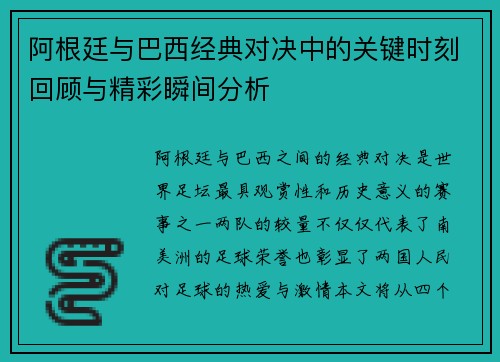 阿根廷与巴西经典对决中的关键时刻回顾与精彩瞬间分析

阿根廷与巴西之间的经典对决是世界足坛最具观赏性和历史意义的赛事之一两队的较量不仅仅代表了南美洲的足球荣誉也彰显了两国人民对足球的热爱与激情本文将从四个